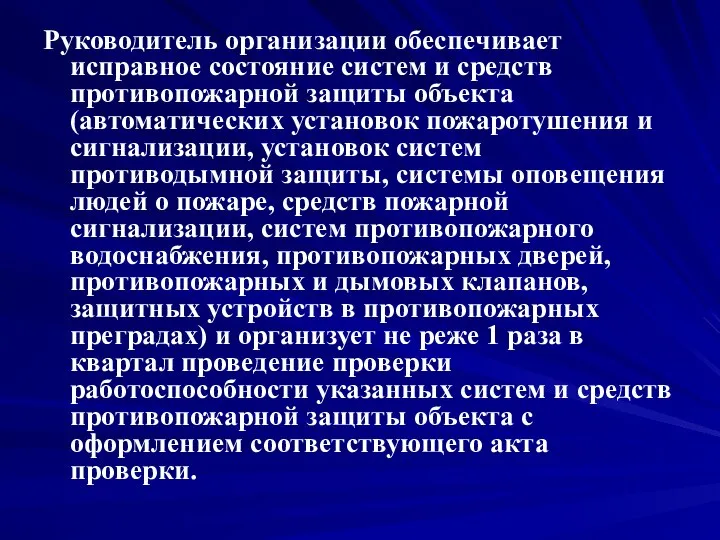 Руководитель организации обеспечивает исправное состояние систем и средств противопожарной защиты объекта (автоматических установок пожаротушения и сигнализации, установок систем противодымной защиты, системы оповещения людей о пожаре, средств пожарной сигнализации, систем противопожарного водоснабжения, противопожарных дверей, противопожарных и дымовых клапанов, защитных устройств в противопожарных преградах) и организует не реже 1 раза в квартал проведение проверки работоспособности указанных систем и средств противопожарной защиты объекта с оформлением соответствующего акта проверки.